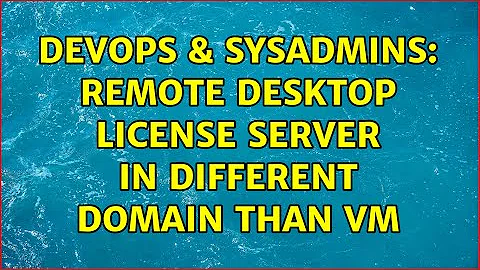 DEVOPS & SYSADMINS: REMOTE DESKTOP LICENSE SERVER IN DIFFERENT DOMAIN THAN VM